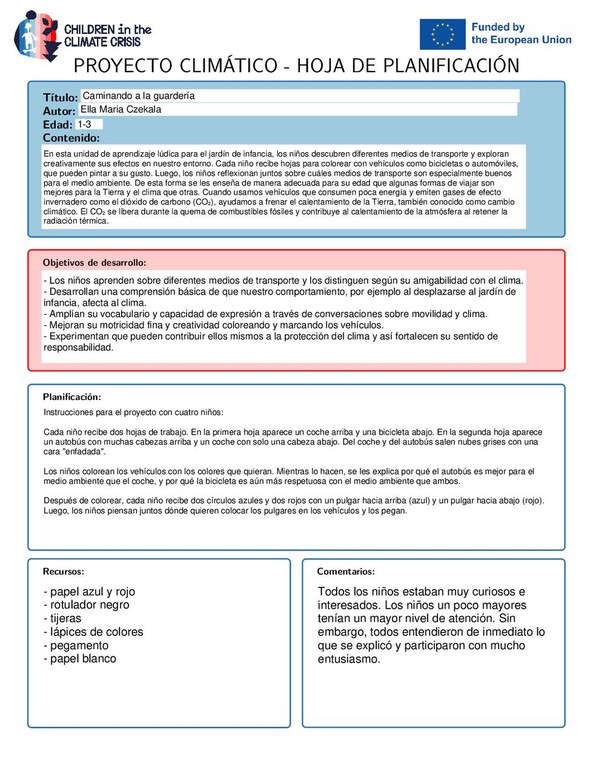 CHILDREN in the CLIMATE CRISIS

Funded by the European Union

PROYECTO CLIMÁTICO - HOJA DE PLANIFICACIÓN

Título: Caminando a la guardería
Autor: Ella Maria Czekala
Edad: 1-3
Contenido:

En esta unidad de aprendizaje lúdica para el jardín de infancia, los niños descubren diferentes medios de transporte y exploran creativamente sus efectos en nuestro entorno. Cada niño recibe hojas para colorear con vehículos como bicicletas o automóviles, que pueden pintar a su gusto. Luego, los niños reflexionan juntos sobre cuáles medios de transporte son especialmente buenos para el medio ambiente. De esta forma se les enseña de manera adecuada para su edad que algunas formas de viajar son mejores para la Tierra y el clima que otras. Cuando usamos vehículos que consumen poca energía y emiten gases de efecto invernadero como el dióxido de carbono ($CO_2$), ayudamos a frenar el calentamiento de la Tierra, también conocido como cambio climático. El $CO_2$ se libera durante la quema de combustibles fósiles y contribuye al calentamiento de la atmósfera al retener la radiación térmica.

Objetivos de desarrollo:

- Los niños aprenden sobre diferentes medios de transporte y los distinguen según su amigabilidad con el clima.
- Desarrollan una comprensión básica de que nuestro comportamiento, por ejemplo al desplazarse al jardín de infancia, afecta al clima.
- Amplían su vocabulario y capacidad de expresión a través de conversaciones sobre movilidad y clima.
- Mejoran su motricidad fina y creatividad coloreando y marcando los vehículos.
- Experimentan que pueden contribuir ellos mismos a la protección del clima y así fortalecen su sentido de responsabilidad.

Planificación:

Instrucciones para el proyecto con cuatro niños:

Cada niño recibe dos hojas de trabajo. En la primera hoja aparece un coche arriba y una bicicleta abajo. En la segunda hoja aparece un autobús con muchas cabezas arriba y un coche con solo una cabeza abajo. Del coche y del autobús salen nubes grises con una cara "enfadada".

Los niños colorean los vehículos con los colores que quieran. Mientras lo hacen, se les explica por qué el autobús es mejor para el medio ambiente que el coche, y por qué la bicicleta es aún más respetuosa con el medio ambiente que ambos.

Después de colorear, cada niño recibe dos círculos azules y dos rojos con un pulgar hacia arriba (azul) y un pulgar hacia abajo (rojo). Luego, los niños piensan juntos dónde quieren colocar los pulgares en los vehículos y los pegan.

Recursos:

- papel azul y rojo
- rotulador negro
- tijeras
- lápices de colores
- pegamento
- papel blanco

Comentarios:

Todos los niños estaban muy curiosos e interesados. Los niños un poco mayores tenían un mayor nivel de atención. Sin embargo, todos entendieron de inmediato lo que se explicó y participaron con mucho entusiasmo.